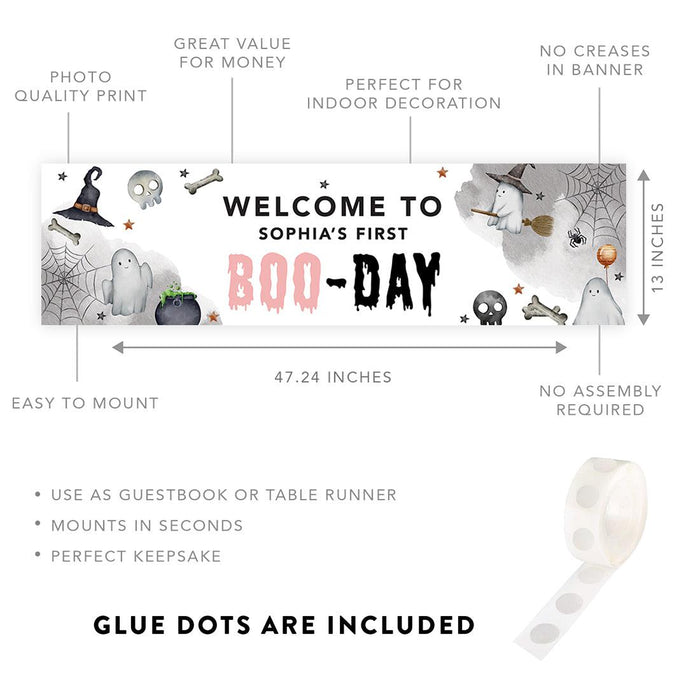 PHOTO
QUALITY PRINT

GREAT VALUE
FOR MONEY

PERFECT FOR
INDOOR DECORATION

NO CREASES
IN BANNER

WELCOME TO
SOPHIA'S FIRST
BOO-DAY

13 INCHES

47.24 INCHES

EASY TO MOUNT

NO ASSEMBLY
REQUIRED

• USE AS GUESTBOOK OR TABLE RUNNER
• MOUNTS IN SECONDS
• PERFECT KEEPSAKE

GLUE DOTS ARE INCLUDED